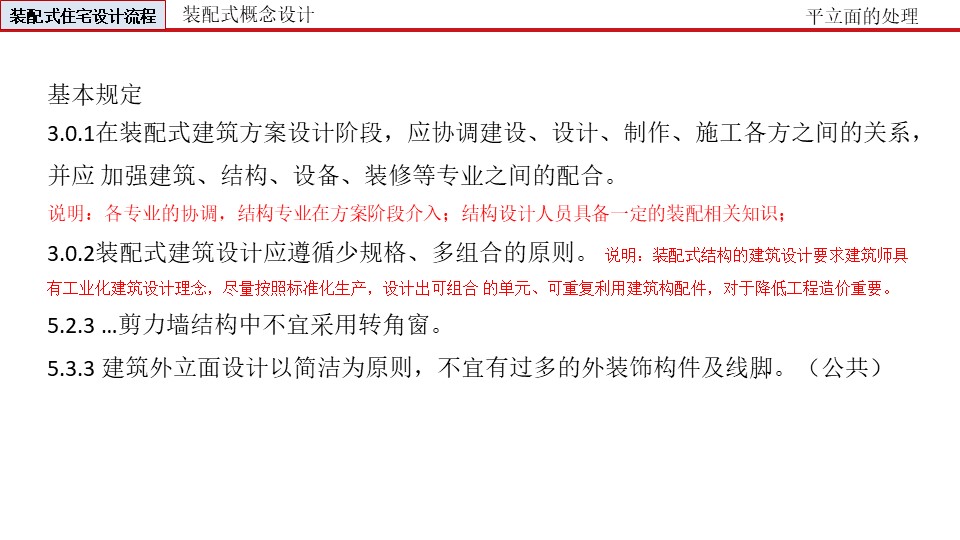 装配式住宅设计流程　装配式概念设计　平立面的处理

基本规定

3.0.1在装配式建筑方案设计阶段，应协调建设、设计、制作、施工各方之间的关系，并应 加强建筑、结构、设备、装修等专业之间的配合。

说明：各专业的协调，结构专业在方案阶段介入；结构设计人员具备一定的装配相关知识；

3.0.2装配式建筑设计应遵循少规格、多组合的原则。 说明：装配式结构的建筑设计要求建筑师具有工业化建筑设计理念，尽量按照标准化生产，设计出可组合 的单元、可重复利用建筑构配件，对于降低工程造价重要。

5.2.3 ...剪力墙结构中不宜采用转角窗。

5.3.3 建筑外立面设计以简洁为原则，不宜有过多的外装饰构件及线脚。（公共）